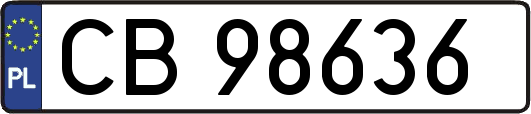 PL
CB 98636